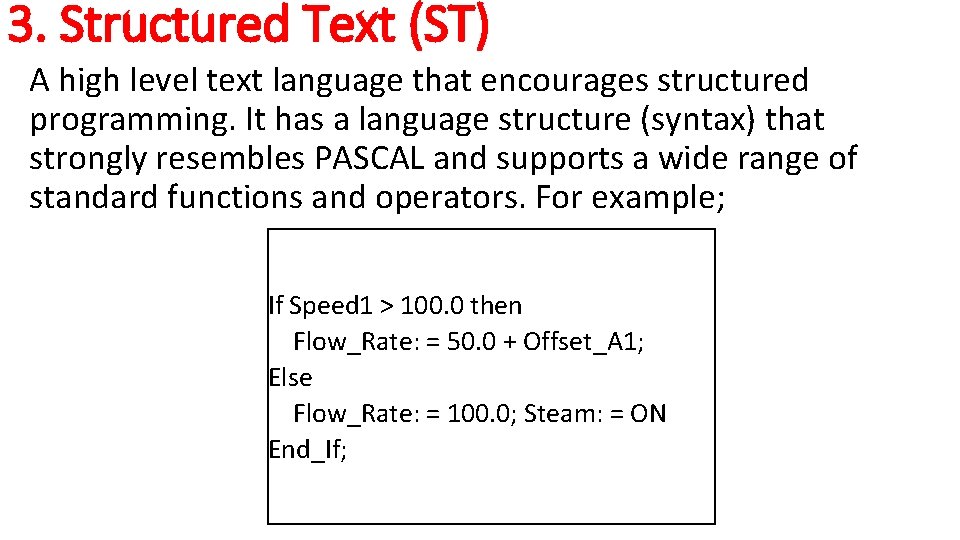 3. Structured Text (ST)

A high level text language that encourages structured programming. It has a language structure (syntax) that strongly resembles PASCAL and supports a wide range of standard functions and operators. For example;

If Speed1 > 100.0 then
Flow_Rate: = 50.0 + Offset_A1;
Else
Flow_Rate: = 100.0; Steam: = ON
End_If;